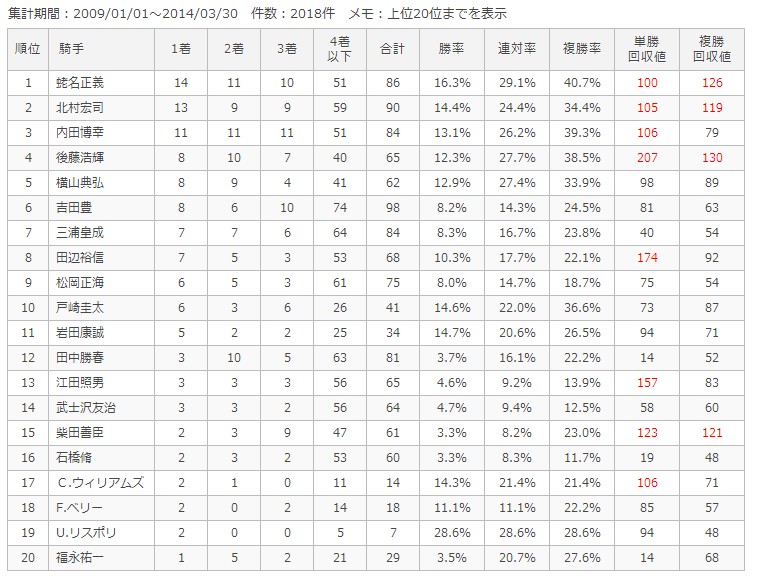 集計期間：2009/01/01～2014/03/30　件数：2018件　メモ：上位20位までを表示

| 順位 | 騎手 | 1着 | 2着 | 3着 | 4着以下 | 合計 | 勝率 | 連対率 | 複勝率 | 単勝回収値 | 複勝回収値 |
|---|---|---|---|---|---|---|---|---|---|---|---|
| 1 | 蛯名正義 | 14 | 11 | 10 | 51 | 86 | 16.3% | 29.1% | 40.7% | 100 | 126 |
| 2 | 北村宏司 | 13 | 9 | 9 | 59 | 90 | 14.4% | 24.4% | 34.4% | 105 | 119 |
| 3 | 内田博幸 | 11 | 11 | 11 | 51 | 84 | 13.1% | 26.2% | 39.3% | 106 | 79 |
| 4 | 後藤浩輝 | 8 | 10 | 7 | 40 | 65 | 12.3% | 27.7% | 38.5% | 207 | 130 |
| 5 | 横山典弘 | 8 | 9 | 4 | 41 | 62 | 12.9% | 27.4% | 33.9% | 98 | 89 |
| 6 | 吉田豊 | 8 | 6 | 10 | 74 | 98 | 8.2% | 14.3% | 24.5% | 81 | 63 |
| 7 | 三浦皇成 | 7 | 7 | 6 | 64 | 84 | 8.3% | 16.7% | 23.8% | 40 | 54 |
| 8 | 田辺裕信 | 7 | 5 | 3 | 53 | 68 | 10.3% | 17.7% | 22.1% | 174 | 92 |
| 9 | 松岡正海 | 6 | 5 | 3 | 61 | 75 | 8.0% | 14.7% | 18.7% | 75 | 54 |
| 10 | 戸崎圭太 | 6 | 3 | 6 | 26 | 41 | 14.6% | 22.0% | 36.6% | 73 | 87 |
| 11 | 岩田康誠 | 5 | 2 | 2 | 25 | 34 | 14.7% | 20.6% | 26.5% | 94 | 71 |
| 12 | 田中勝春 | 3 | 10 | 5 | 63 | 81 | 3.7% | 16.1% | 22.2% | 14 | 52 |
| 13 | 江田照男 | 3 | 3 | 3 | 56 | 65 | 4.6% | 9.2% | 13.9% | 157 | 83 |
| 14 | 武士沢友治 | 3 | 3 | 2 | 56 | 64 | 4.7% | 9.4% | 12.5% | 58 | 60 |
| 15 | 柴田善臣 | 2 | 3 | 9 | 47 | 61 | 3.3% | 8.2% | 23.0% | 123 | 121 |
| 16 | 石橋脩 | 2 | 3 | 2 | 53 | 60 | 3.3% | 8.3% | 11.7% | 19 | 48 |
| 17 | C.ウィリアムズ | 2 | 1 | 0 | 11 | 14 | 14.3% | 21.4% | 21.4% | 106 | 71 |
| 18 | F.ベリー | 2 | 0 | 2 | 14 | 18 | 11.1% | 11.1% | 22.2% | 85 | 57 |
| 19 | U.リスポリ | 2 | 0 | 0 | 5 | 7 | 28.6% | 28.6% | 28.6% | 94 | 48 |
| 20 | 福永祐一 | 1 | 5 | 2 | 21 | 29 | 3.5% | 20.7% | 27.6% | 14 | 68 |